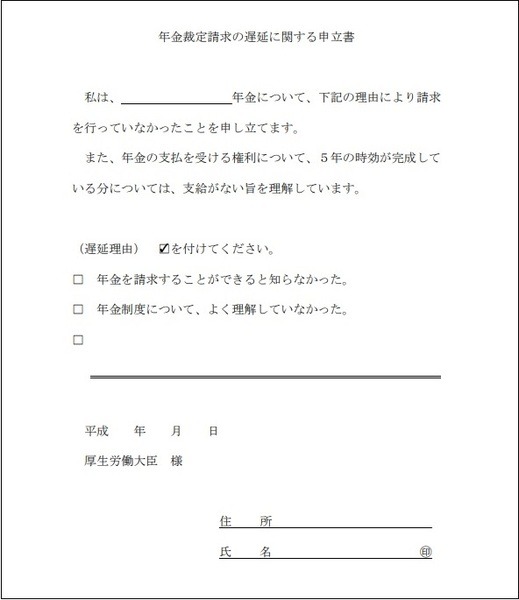 年金裁定請求の遅延に関する申立書

私は、＿＿＿＿＿＿＿＿年金について、下記の理由により請求を行っていなかったことを申し立てます。

また、年金の支払を受ける権利について、５年の時効が完成している分については、支給がない旨を理解しています。

（遅延理由）　☑を付けてください。

□　年金を請求することができると知らなかった。

□　年金制度について、よく理解していなかった。

□

平成　　年　　月　　日

厚生労働大臣　様

住　　所

氏　　名　　　　　　　　　　　　　㊞